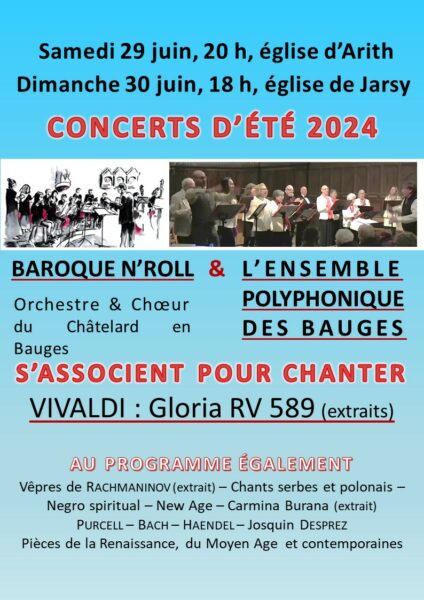 Samedi 29 juin, 20 h, église d'Arith
Dimanche 30 juin, 18 h, église de Jarsy

CONCERTS D'ÉTÉ 2024

BAROQUE N'ROLL

Orchestre & Chœur du Châtelard en Bauges

&

L'ENSEMBLE POLYPHONIQUE DES BAUGES

S'ASSOCIENT POUR CHANTER

VIVALDI : Gloria RV 589 (extraits)

AU PROGRAMME ÉGALEMENT

Vêpres de RACHMANINOV (extrait) – Chants serbes et polonais – Negro spiritual – New Age – Carmina Burana (extrait)
PURCELL – BACH – HAENDEL – Josquin DESPREZ
Pièces de la Renaissance, du Moyen Age et contemporaines